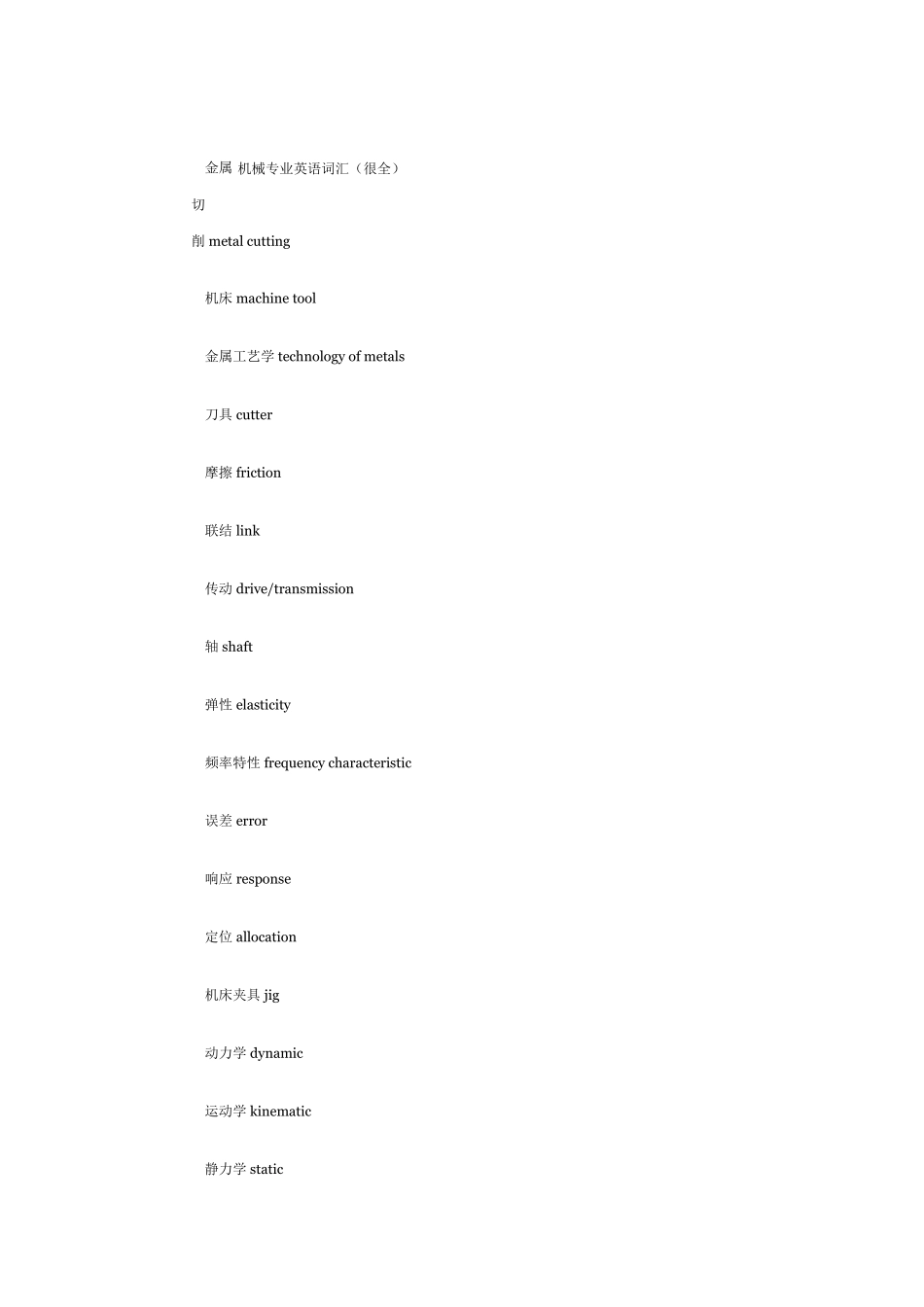 金属 机械专业英语词汇（很全）

切

削 metal cutting

机床 machine tool

金属工艺学 technology of metals

刀具 cutter

摩擦 friction

联结 link

传动 drive/transmission

轴 shaft

弹性 elasticity

频率特性 frequency characteristic

误差 error

响应 response

定位 allocation

机床夹具 jig

动力学 dynamic

运动学 kinematic

静力学 static